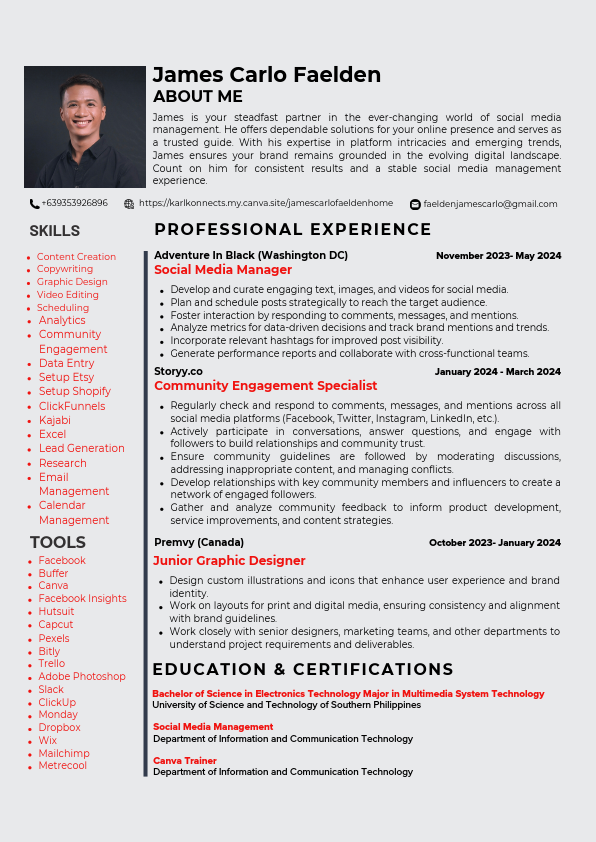 James Carlo Faelden
ABOUT ME

James is your steadfast partner in the ever-changing world of social media management. He offers dependable solutions for your online presence and serves as a trusted guide. With his expertise in platform intricacies and emerging trends, James ensures your brand remains grounded in the evolving digital landscape. Count on him for consistent results and a stable social media management experience.

+639353926896 https://karlkonnects.my.canva.site/jamescarlofaeldenhome faeldenjamescarlo@gmail.com

SKILLS

- Content Creation
- Copywriting
- Graphic Design
- Video Editing
- Scheduling
- Analytics
- Community Engagement
- Data Entry
- Setup Etsy
- Setup Shopify
- ClickFunnels
- Kajabi
- Excel
- Lead Generation
- Research
- Email Management
- Calendar Management

TOOLS

- Facebook
- Buffer
- Canva
- Facebook Insights
- Hutsuit
- Capcut
- Pexels
- Bitly
- Trello
- Adobe Photoshop
- Slack
- ClickUp
- Monday
- Dropbox
- Wix
- Mailchimp
- Metrecool

PROFESSIONAL EXPERIENCE

Adventure In Black (Washington DC) November 2023- May 2024
Social Media Manager

- Develop and curate engaging text, images, and videos for social media.
- Plan and schedule posts strategically to reach the target audience.
- Foster interaction by responding to comments, messages, and mentions.
- Analyze metrics for data-driven decisions and track brand mentions and trends.
- Incorporate relevant hashtags for improved post visibility.
- Generate performance reports and collaborate with cross-functional teams.

Storyy.co January 2024 - March 2024
Community Engagement Specialist

- Regularly check and respond to comments, messages, and mentions across all social media platforms (Facebook, Twitter, Instagram, LinkedIn, etc.).
- Actively participate in conversations, answer questions, and engage with followers to build relationships and community trust.
- Ensure community guidelines are followed by moderating discussions, addressing inappropriate content, and managing conflicts.
- Develop relationships with key community members and influencers to create a network of engaged followers.
- Gather and analyze community feedback to inform product development, service improvements, and content strategies.

Premvy (Canada) October 2023- January 2024
Junior Graphic Designer

- Design custom illustrations and icons that enhance user experience and brand identity.
- Work on layouts for print and digital media, ensuring consistency and alignment with brand guidelines.
- Work closely with senior designers, marketing teams, and other departments to understand project requirements and deliverables.

EDUCATION & CERTIFICATIONS

Bachelor of Science in Electronics Technology Major in Multimedia System Technology
University of Science and Technology of Southern Philippines

Social Media Management
Department of Information and Communication Technology

Canva Trainer
Department of Information and Communication Technology